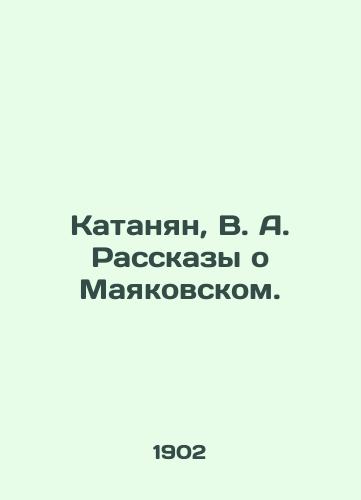 Катанян, В. А.
Рассказы о
Маяковском.

1902